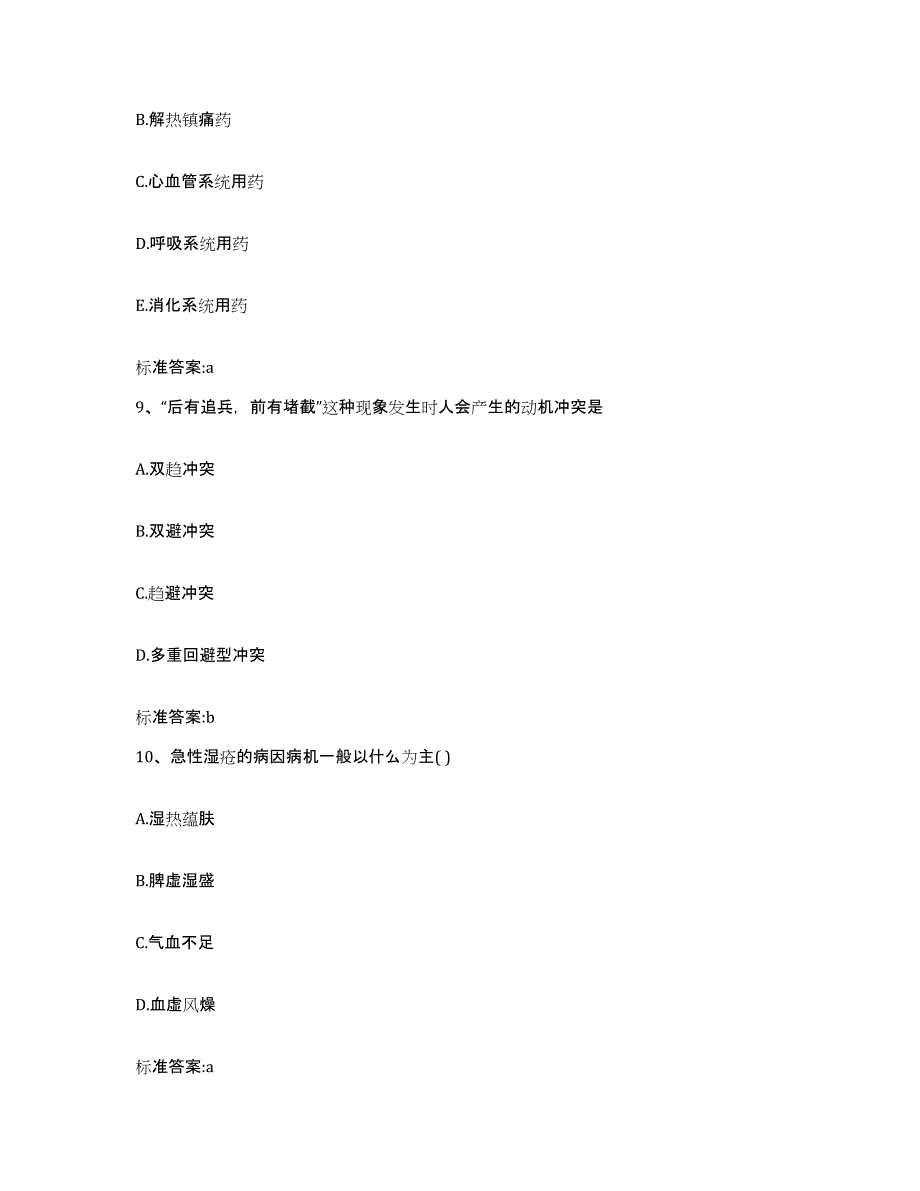 B.解热镇痛药

C.心血管系统用药

D.呼吸系统用药

E.消化系统用药

标准答案:a

9、“后有追兵，前有堵截”这种现象发生时人会产生的动机冲突是

A.双趋冲突

B.双避冲突

C.趋避冲突

D.多重回避型冲突

标准答案:b

10、急性湿疮的病因病机一般以什么为主( )

A.湿热蕴肤

B.脾虚湿盛

C.气血不足

D.血虚风燥

标准答案:a